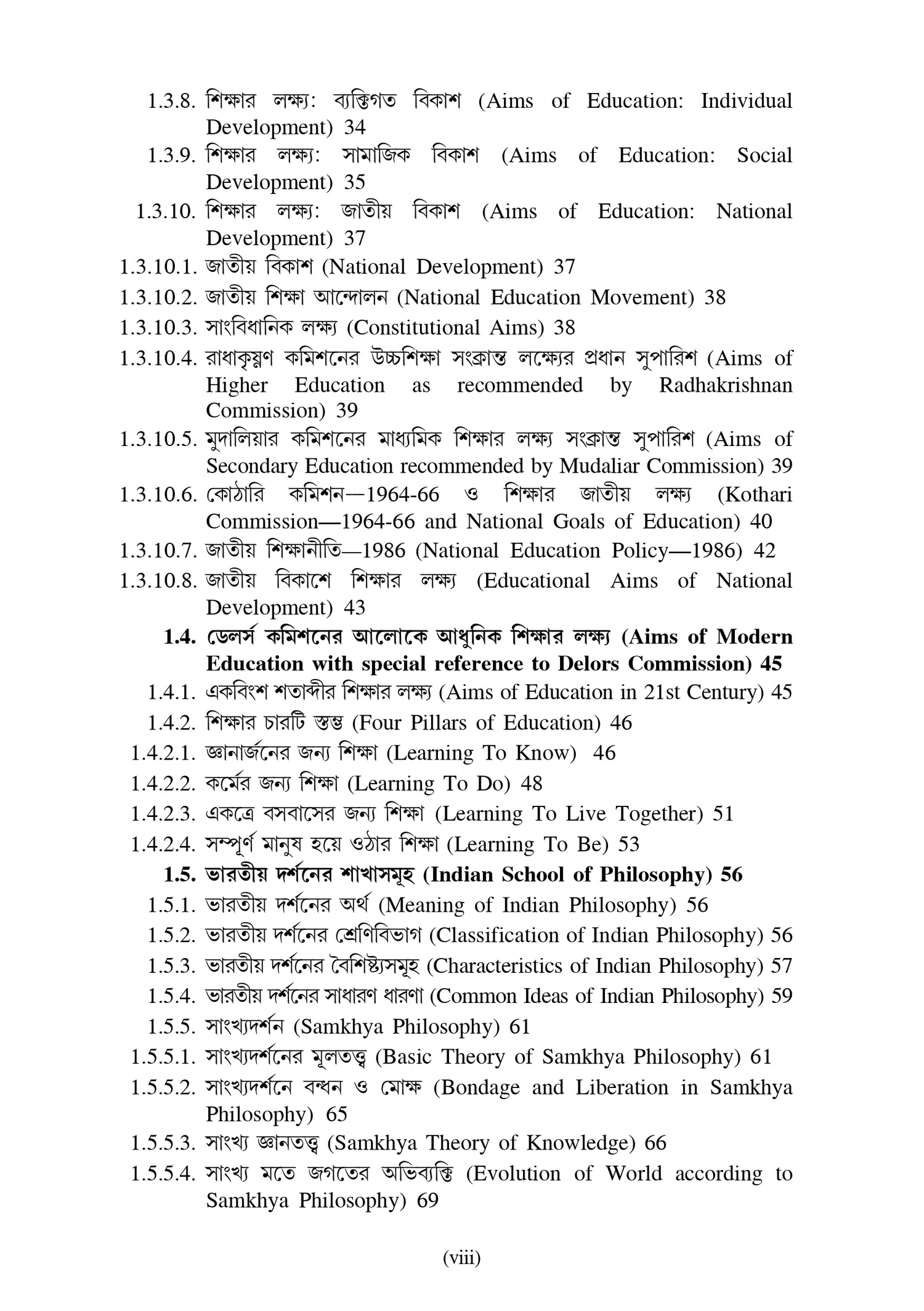 1.3.8. শিক্ষার লক্ষ্য: ব্যক্তিগত বিকাশ (Aims of Education: Individual Development) 34

1.3.9. শিক্ষার লক্ষ্য: সামাজিক বিকাশ (Aims of Education: Social Development) 35

1.3.10. শিক্ষার লক্ষ্য: জাতীয় বিকাশ (Aims of Education: National Development) 37

1.3.10.1. জাতীয় বিকাশ (National Development) 37

1.3.10.2. জাতীয় শিক্ষা আন্দোলন (National Education Movement) 38

1.3.10.3. সাংবিধানিক লক্ষ্য (Constitutional Aims) 38

1.3.10.4. রাধাকৃষ্ণণ কমিশনের উচ্চশিক্ষা সংক্রান্ত লক্ষ্যের প্রধান সুপারিশ (Aims of Higher Education as recommended by Radhakrishnan Commission) 39

1.3.10.5. মুদালিয়ার কমিশনের মাধ্যমিক শিক্ষার লক্ষ্য সংক্রান্ত সুপারিশ (Aims of Secondary Education recommended by Mudaliar Commission) 39

1.3.10.6. কোঠারি কমিশন—1964-66 ও শিক্ষার জাতীয় লক্ষ্য (Kothari Commission—1964-66 and National Goals of Education) 40

1.3.10.7. জাতীয় শিক্ষানীতি—1986 (National Education Policy—1986) 42

1.3.10.8. জাতীয় বিকাশে শিক্ষার লক্ষ্য (Educational Aims of National Development) 43

1.4. ডেলর্স কমিশনের আলোকে আধুনিক শিক্ষার লক্ষ্য (Aims of Modern Education with special reference to Delors Commission) 45

1.4.1. একবিংশ শতাব্দীর শিক্ষার লক্ষ্য (Aims of Education in 21st Century) 45

1.4.2. শিক্ষার চারটি স্তম্ভ (Four Pillars of Education) 46

1.4.2.1. জ্ঞানার্জনের জন্য শিক্ষা (Learning To Know) 46

1.4.2.2. কর্মের জন্য শিক্ষা (Learning To Do) 48

1.4.2.3. একত্রে বসবাসের জন্য শিক্ষা (Learning To Live Together) 51

1.4.2.4. সম্পূর্ণ মানুষ হয়ে ওঠার শিক্ষা (Learning To Be) 53

1.5. ভারতীয় দর্শনের শাখাসমূহ (Indian School of Philosophy) 56

1.5.1. ভারতীয় দর্শনের অর্থ (Meaning of Indian Philosophy) 56

1.5.2. ভারতীয় দর্শনের শ্রেণিবিভাগ (Classification of Indian Philosophy) 56

1.5.3. ভারতীয় দর্শনের বৈশিষ্ট্যসমূহ (Characteristics of Indian Philosophy) 57

1.5.4. ভারতীয় দর্শনের সাধারণ ধারণা (Common Ideas of Indian Philosophy) 59

1.5.5. সাংখ্যদর্শন (Samkhya Philosophy) 61

1.5.5.1. সাংখ্যদর্শনের মূলতত্ত্ব (Basic Theory of Samkhya Philosophy) 61

1.5.5.2. সাংখ্যদর্শনে বন্ধন ও মোক্ষ (Bondage and Liberation in Samkhya Philosophy) 65

1.5.5.3. সাংখ্য জ্ঞানতত্ত্ব (Samkhya Theory of Knowledge) 66

1.5.5.4. সাংখ্য মতে জগতের অভিব্যক্তি (Evolution of World according to Samkhya Philosophy) 69

(viii)